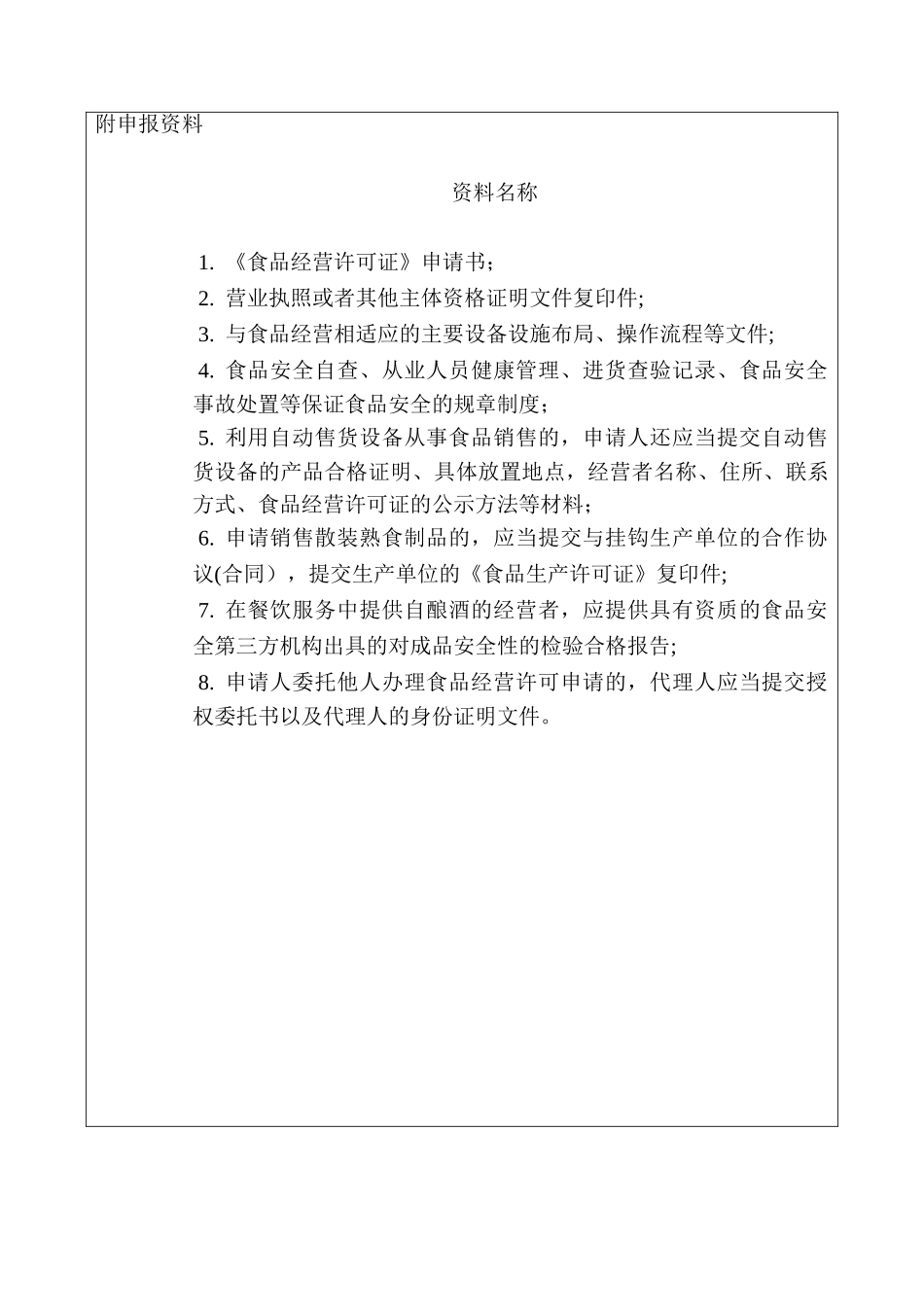 附申报资料

资料名称

1. 《食品经营许可证》申请书；

2. 营业执照或者其他主体资格证明文件复印件;

3. 与食品经营相适应的主要设备设施布局、操作流程等文件;

4. 食品安全自查、从业人员健康管理、进货查验记录、食品安全事故处置等保证食品安全的规章制度；

5. 利用自动售货设备从事食品销售的，申请人还应当提交自动售货设备的产品合格证明、具体放置地点，经营者名称、住所、联系方式、食品经营许可证的公示方法等材料；

6. 申请销售散装熟食制品的，应当提交与挂钩生产单位的合作协议(合同），提交生产单位的《食品生产许可证》复印件;

7. 在餐饮服务中提供自酿酒的经营者，应提供具有资质的食品安全第三方机构出具的对成品安全性的检验合格报告;

8. 申请人委托他人办理食品经营许可申请的，代理人应当提交授权委托书以及代理人的身份证明文件。